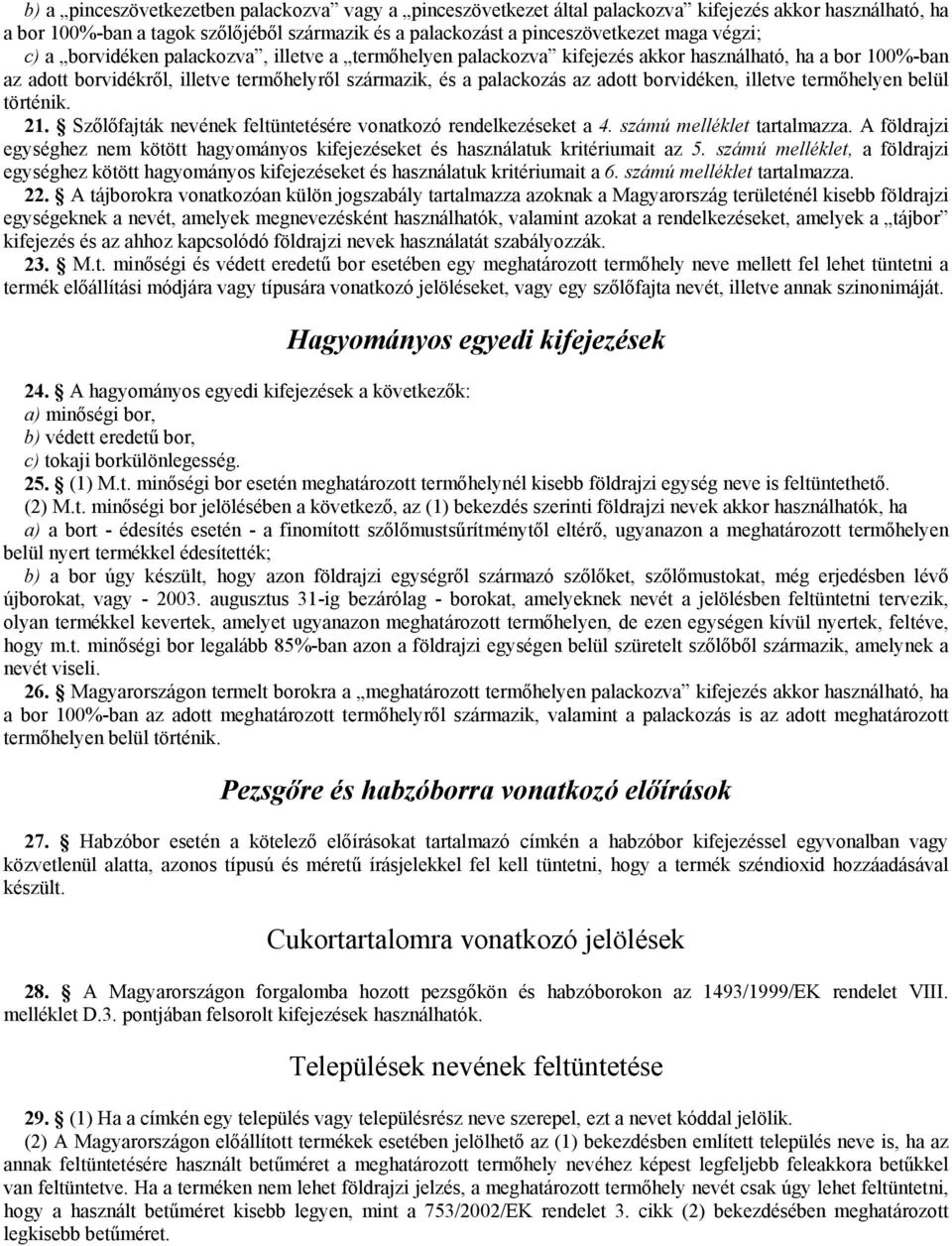 b) a „pinceszövetkezetben palackozva” vagy a „pinceszövetkezet által palackozva” kifejezés akkor használható, ha a bor 100%-ban a tagok szőlőjéből származik és a palackozást a pinceszövetkezet maga végzi;

c) a „borvidéken palackozva”, illetve a „termőhelyen palackozva” kifejezés akkor használható, ha a bor 100%-ban az adott borvidékről, illetve termőhelyről származik, és a palackozás az adott borvidéken, illetve termőhelyen belül történik.

21. § Szőlőfajták nevének feltüntetésére vonatkozó rendelkezéseket a 4. számú melléklet tartalmazza. A földrajzi egységhez nem kötött hagyományos kifejezéseket és használatuk kritériumait az 5. számú melléklet, a földrajzi egységhez kötött hagyományos kifejezéseket és használatuk kritériumait a 6. számú melléklet tartalmazza.

22. § A tájborokra vonatkozóan külön jogszabály tartalmazza azoknak a Magyarország területénél kisebb földrajzi egységeknek a nevét, amelyek megnevezésként használhatók, valamint azokat a rendelkezéseket, amelyek a „tájbor” kifejezés és az ahhoz kapcsolódó földrajzi nevek használatát szabályozzák.

23. § M.t. minőségi és védett eredetű bor esetében egy meghatározott termőhely neve mellett fel lehet tüntetni a termék előállítási módjára vagy típusára vonatkozó jelöléseket, vagy egy szőlőfajta nevét, illetve annak szinonimáját.

Hagyományos egyedi kifejezések

24. § A hagyományos egyedi kifejezések a következők:
a) minőségi bor,
b) védett eredetű bor,
c) tokaji borkülönlegesség.

25. § (1) M.t. minőségi bor esetén meghatározott termőhelynél kisebb földrajzi egység neve is feltüntethető.

(2) M.t. minőségi bor jelölésében a következő, az (1) bekezdés szerinti földrajzi nevek akkor használhatók, ha

a) a bort - édesítés esetén - a finomított szőlőmustsűrítménytől eltérő, ugyanazon a meghatározott termőhelyen belül nyert termékkel édesítették;

b) a bor úgy készült, hogy azon földrajzi egységről származó szőlőket, szőlőmustokat, még erjedésben lévő újborokat, vagy - 2003. augusztus 31-ig bezárólag - borokat, amelyeknek nevét a jelölésben feltüntetni tervezik, olyan termékkel kevertek, amelyet ugyanazon meghatározott termőhelyen, de ezen egységen kívül nyertek, feltéve, hogy m.t. minőségi bor legalább 85%-ban azon a földrajzi egységen belül szüretelt szőlőből származik, amelynek a nevét viseli.

26. § Magyarországon termelt borokra a „meghatározott termőhelyen palackozva” kifejezés akkor használható, ha a bor 100%-ban az adott meghatározott termőhelyről származik, valamint a palackozás is az adott meghatározott termőhelyen belül történik.

Pezsgőre és habzóborra vonatkozó előírások

27. § Habzóbor esetén a kötelező előírásokat tartalmazó címkén a habzóbor kifejezéssel egyvonalban vagy közvetlenül alatta, azonos típusú és méretű írásjelekkel fel kell tüntetni, hogy a termék széndioxid hozzáadásával készült.

Cukortartalomra vonatkozó jelölések

28. § A Magyarországon forgalomba hozott pezsgőkön és habzóborokon az 1493/1999/EK rendelet VIII. melléklet D.3. pontjában felsorolt kifejezések használhatók.

Települések nevének feltüntetése

29. § (1) Ha a címkén egy település vagy településrész neve szerepel, ezt a nevet kóddal jelölik.

(2) A Magyarországon előállított termékek esetében jelölhető az (1) bekezdésben említett település neve is, ha az annak feltüntetésére használt betűméret a meghatározott termőhely nevéhez képest legfeljebb feleakkora betűkkel van feltüntetve. Ha a terméken nem lehet földrajzi jelzés, a meghatározott termőhely nevét csak úgy lehet feltüntetni, hogy a használt betűméret kisebb legyen, mint a 753/2002/EK rendelet 3. cikk (2) bekezdésében meghatározott legkisebb betűméret.